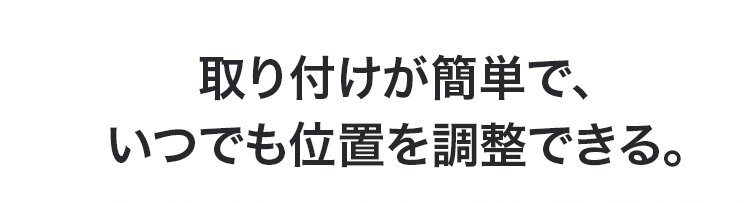 取り付けが簡単で、
いつでも位置を調整できる。